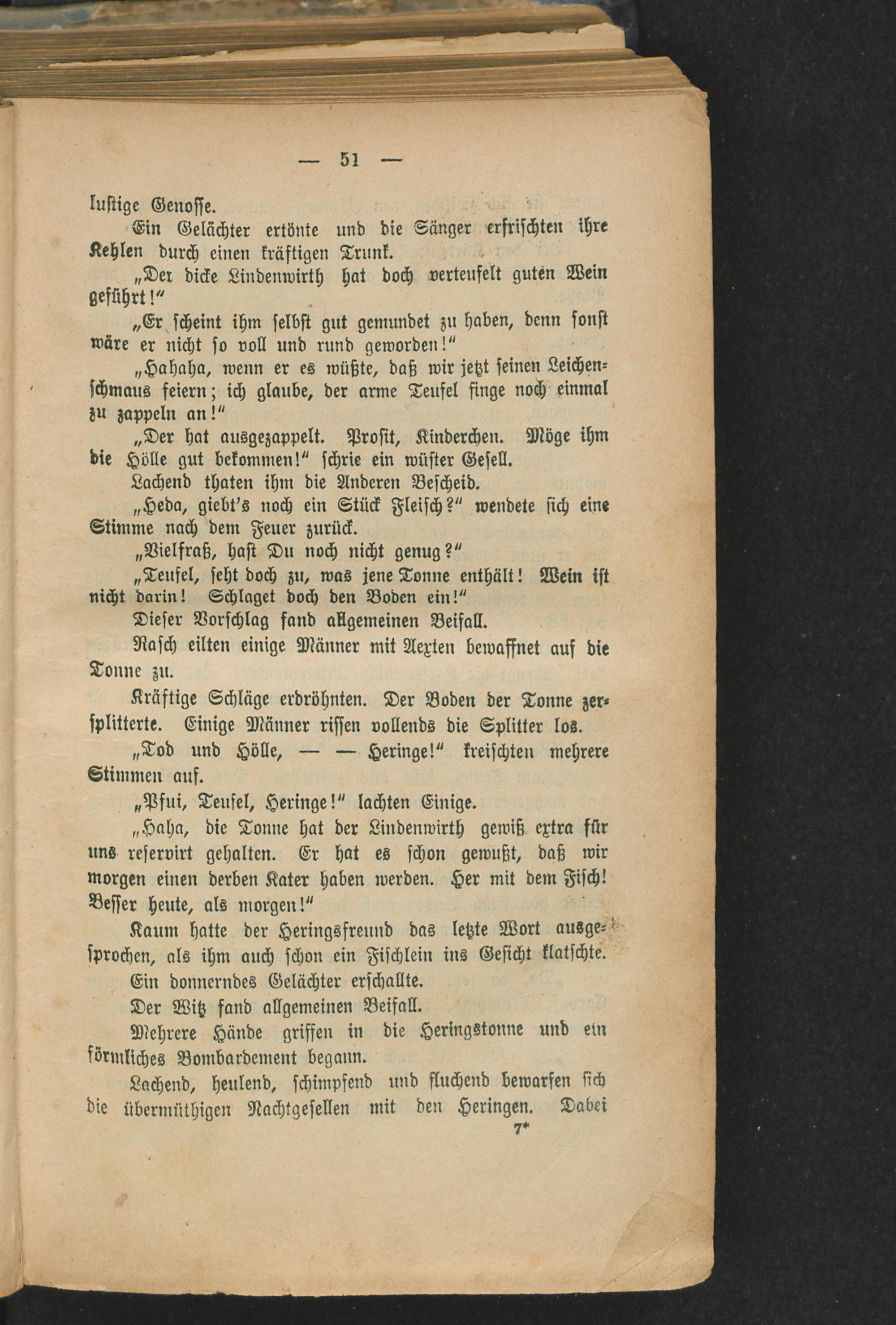 — 51 —

lustige Genosse.

Ein Gelächter ertönte und die Sänger erfrischten ihre Kehlen durch einen kräftigen Trunk.

„Der dicke Lindenwirth hat doch verteufelt guten Wein geführt!"

„Er scheint ihm selbst gut gemundet zu haben, denn sonst wäre er nicht so voll und rund geworden!"

„Hahaha, wenn er es wüßte, daß wir jetzt seinen Leichenschmaus feiern; ich glaube, der arme Teufel finge noch einmal zu zappeln an!"

„Der hat ausgezappelt. Prosit, Kinderchen. Möge ihm die Hölle gut bekommen!" schrie ein wüster Gesell.

Lachend thaten ihm die Anderen Bescheid.

„Heda, giebt's noch ein Stück Fleisch?" wendete sich eine Stimme nach dem Feuer zurück.

„Vielfraß, hast Du noch nicht genug?"

„Teufel, seht doch zu, was jene Tonne enthält! Wein ist nicht darin! Schlaget doch den Boden ein!"

Dieser Vorschlag fand allgemeinen Beifall.

Rasch eilten einige Männer mit Aexten bewaffnet auf die Tonne zu.

Kräftige Schläge erdröhnten. Der Boden der Tonne zersplitterte. Einige Männer rissen vollends die Splitter los.

„Tod und Hölle, — — Heringe!" kreischten mehrere Stimmen auf.

„Pfui, Teufel, Heringe!" lachten Einige.

„Haha, die Tonne hat der Lindenwirth gewiß extra für uns reservirt gehalten. Er hat es schon gewußt, daß wir morgen einen derben Kater haben werden. Her mit dem Fisch! Besser heute, als morgen!"

Kaum hatte der Heringsfreund das letzte Wort ausgesprochen, als ihm auch schon ein Fischlein ins Gesicht klatschte.

Ein donnerndes Gelächter erschallte.

Der Witz fand allgemeinen Beifall.

Mehrere Hände griffen in die Heringstonne und ein förmliches Bombardement begann.

Lachend, heulend, schimpfend und fluchend bewarfen sich die übermüthigen Nachtgesellen mit den Heringen. Dabei

7*